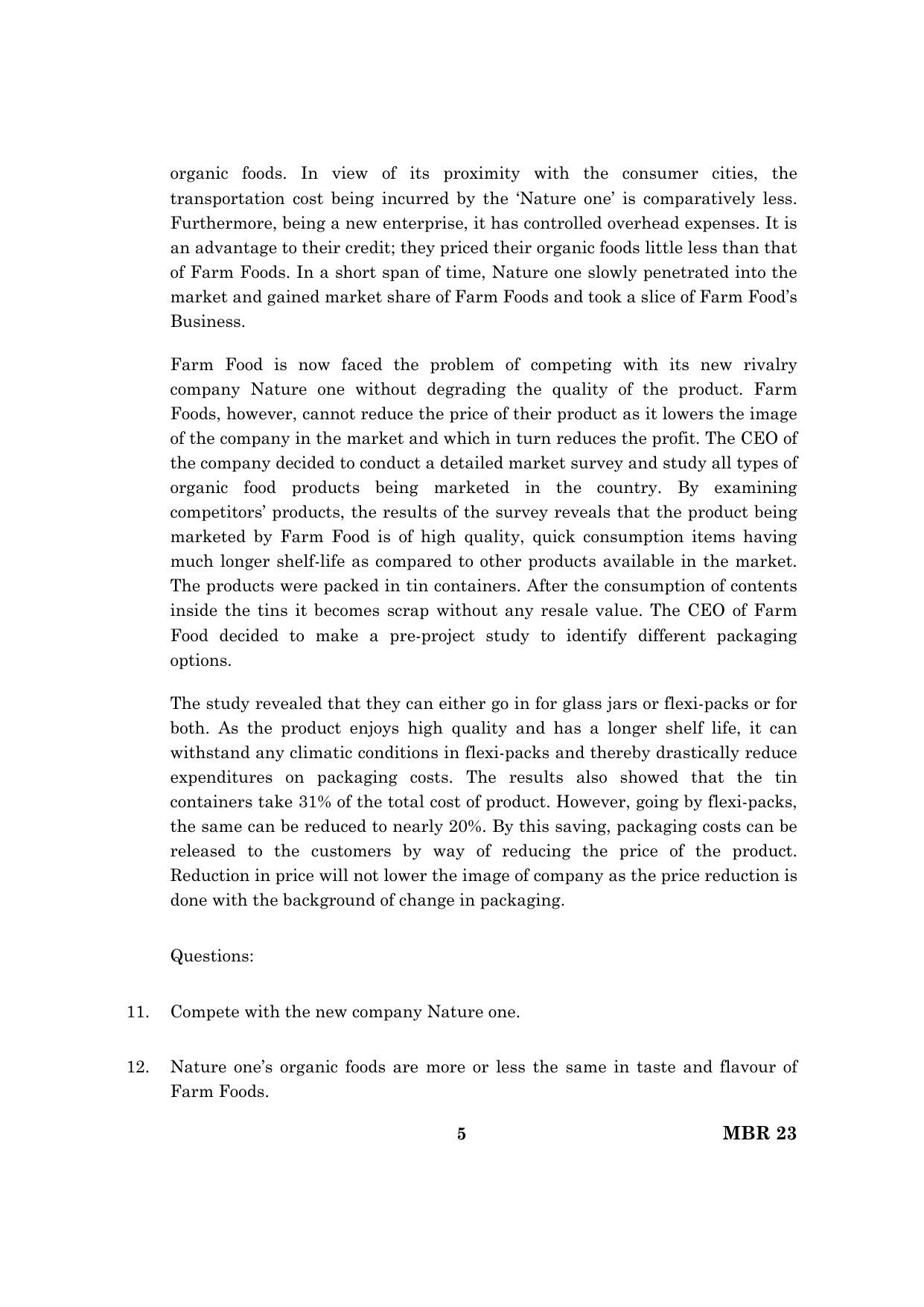 organic foods. In view of its proximity with the consumer cities, the transportation cost being incurred by the 'Nature one' is comparatively less. Furthermore, being a new enterprise, it has controlled overhead expenses. It is an advantage to their credit; they priced their organic foods little less than that of Farm Foods. In a short span of time, Nature one slowly penetrated into the market and gained market share of Farm Foods and took a slice of Farm Food's Business.

Farm Food is now faced the problem of competing with its new rivalry company Nature one without degrading the quality of the product. Farm Foods, however, cannot reduce the price of their product as it lowers the image of the company in the market and which in turn reduces the profit. The CEO of the company decided to conduct a detailed market survey and study all types of organic food products being marketed in the country. By examining competitors' products, the results of the survey reveals that the product being marketed by Farm Food is of high quality, quick consumption items having much longer shelf-life as compared to other products available in the market. The products were packed in tin containers. After the consumption of contents inside the tins it becomes scrap without any resale value. The CEO of Farm Food decided to make a pre-project study to identify different packaging options.

The study revealed that they can either go in for glass jars or flexi-packs or for both. As the product enjoys high quality and has a longer shelf life, it can withstand any climatic conditions in flexi-packs and thereby drastically reduce expenditures on packaging costs. The results also showed that the tin containers take 31% of the total cost of product. However, going by flexi-packs, the same can be reduced to nearly 20%. By this saving, packaging costs can be released to the customers by way of reducing the price of the product. Reduction in price will not lower the image of company as the price reduction is done with the background of change in packaging.

Questions:

11. Compete with the new company Nature one.

12. Nature one's organic foods are more or less the same in taste and flavour of Farm Foods.

5

MBR 23